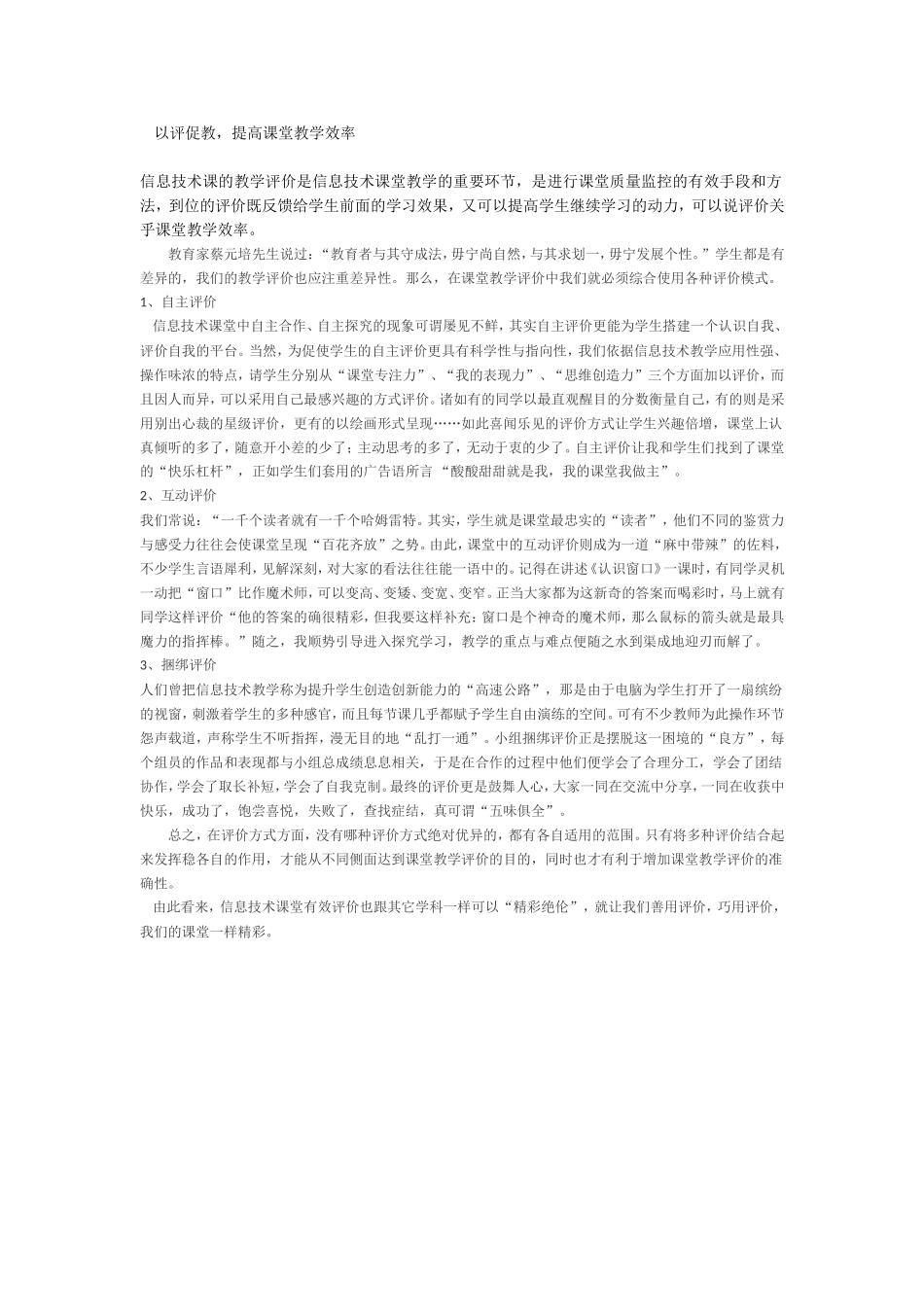 以评促教，提高课堂教学效率

信息技术课的教学评价是信息技术课堂教学的重要环节，是进行课堂质量监控的有效手段和方法，到位的评价既反馈给学生前面的学习效果，又可以提高学生继续学习的动力，可以说评价关乎课堂教学效率。

教育家蔡元培先生说过：“教育者与其守成法，毋宁尚自然，与其求划一，毋宁发展个性。”学生都是有差异的，我们的教学评价也应注重差异性。那么，在课堂教学评价中我们就必须综合使用各种评价模式。

1、自主评价

信息技术课堂中自主合作、自主探究的现象可谓屡见不鲜，其实自主评价更能为学生搭建一个认识自我、评价自我的平台。当然，为促使学生的自主评价更具有科学性与指向性，我们依据信息技术教学应用性强、操作味浓的特点，请学生分别从“课堂专注力”、“我的表现力”、“思维创造力”三个方面加以评价，而且因人而异，可以采用自己最感兴趣的方式评价。诸如有的同学以最直观醒目的分数衡量自己，有的则是采用别出心裁的星级评价，更有的以绘画形式呈现……如此喜闻乐见的评价方式让学生兴趣倍增，课堂上认真倾听的多了，随意开小差的少了；主动思考的多了，无动于衷的少了。自主评价让我和学生们找到了课堂的“快乐杠杆”，正如学生们套用的广告语所言“酸酸甜甜就是我，我的课堂我做主”。

2、互动评价

我们常说：“一千个读者就有一千个哈姆雷特。其实，学生就是课堂最忠实的“读者”，他们不同的鉴赏力与感受力往往会使课堂呈现“百花齐放”之势。由此，课堂中的互动评价则成为一道“麻中带辣”的佐料，不少学生言语犀利，见解深刻，对大家的看法往往能一语中的。记得在讲述《认识窗口》一课时，有同学灵机一动把“窗口”比作魔术师，可以变高、变矮、变宽、变窄。正当大家都为这新奇的答案而喝彩时，马上就有同学这样评价“他的答案的确很精彩，但我要这样补充：窗口是个神奇的魔术师，那么鼠标的箭头就是最具魔力的指挥棒。”随之，我顺势引导进入探究学习，教学的重点与难点便随之水到渠成地迎刃而解了。

3、捆绑评价

人们曾把信息技术教学称为提升学生创造创新能力的“高速公路”，那是由于电脑为学生打开了一扇缤纷的视窗，刺激着学生的多种感官，而且每节课几乎都赋予学生自由演练的空间。可有不少教师为此操作环节怨声载道，声称学生不听指挥，漫无目的地“乱打一通”。小组捆绑评价正是摆脱这一困境的“良方”，每个组员的作品和表现都与小组总成绩息息相关，于是在合作的过程中他们便学会了合理分工，学会了团结协作，学会了取长补短，学会了自我克制。最终的评价更是鼓舞人心，大家一同在交流中分享，一同在收获中快乐，成功了，饱尝喜悦，失败了，查找症结，真可谓“五味俱全”。

总之，在评价方式方面，没有哪种评价方式绝对优异的，都有各自适用的范围。只有将多种评价结合起来发挥稳各自的作用，才能从不同侧面达到课堂教学评价的目的，同时也才有利于增加课堂教学评价的准确性。

由此看来，信息技术课堂有效评价也跟其它学科一样可以“精彩绝伦”，就让我们善用评价，巧用评价，我们的课堂一样精彩。